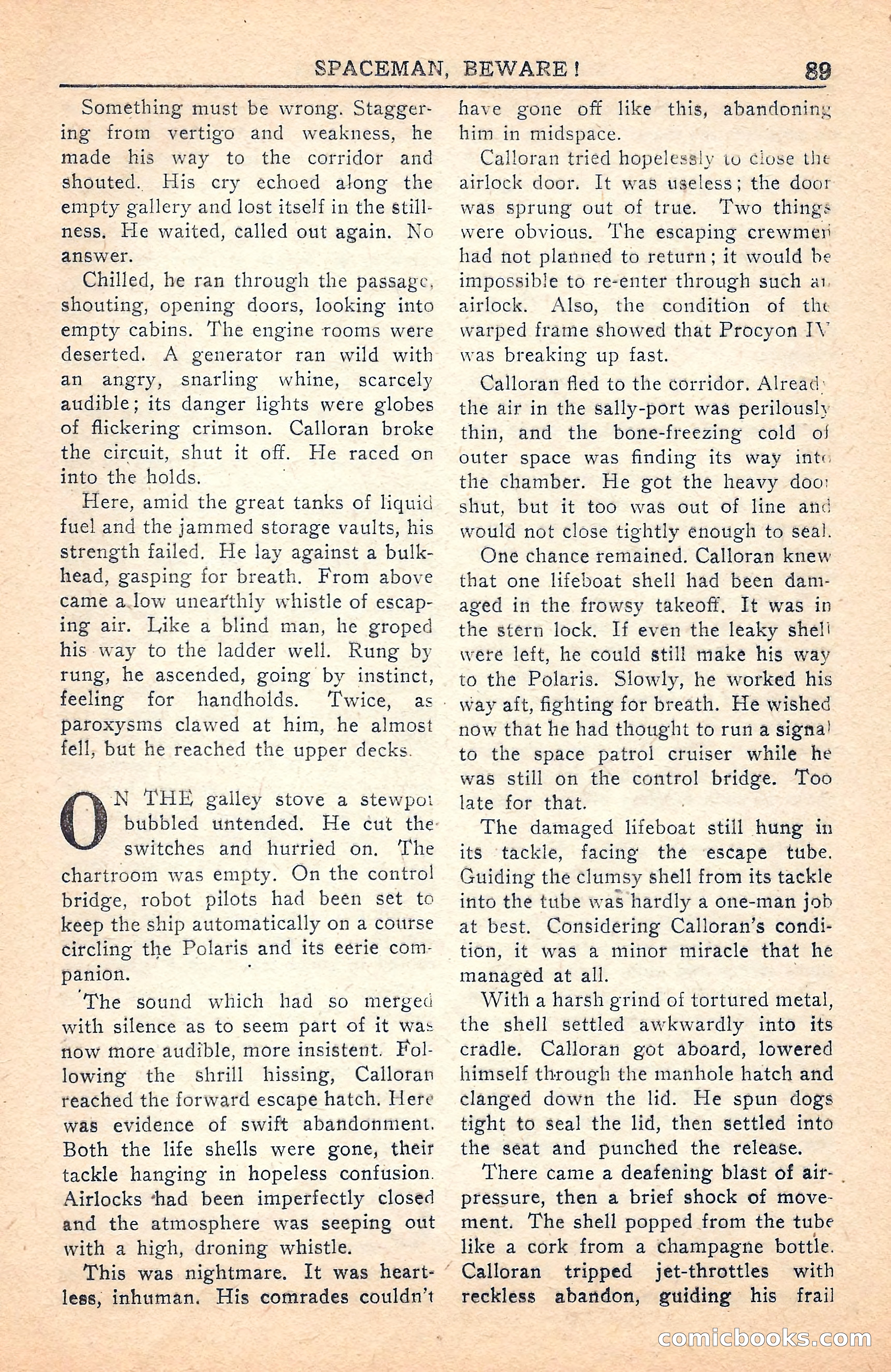 SPACEMAN, BEWARE! 89

Something must be wrong. Staggering from vertigo and weakness, he made his way to the corridor and shouted. His cry echoed along the empty gallery and lost itself in the stillness. He waited, called out again. No answer.

Chilled, he ran through the passage, shouting, opening doors, looking into empty cabins. The engine rooms were deserted. A generator ran wild with an angry, snarling whine, scarcely audible; its danger lights were globes of flickering crimson. Calloran broke the circuit, shut it off. He raced on into the holds.

Here, amid the great tanks of liquid fuel and the jammed storage vaults, his strength failed. He lay against a bulkhead, gasping for breath. From above came a low unearthly whistle of escaping air. Like a blind man, he groped his way to the ladder well. Rung by rung, he ascended, going by instinct, feeling for handholds. Twice, as paroxysms clawed at him, he almost fell, but he reached the upper decks.

ON THE galley stove a stewpot bubbled untended. He cut the switches and hurried on. The chartroom was empty. On the control bridge, robot pilots had been set to keep the ship automatically on a course circling the Polaris and its eerie companion.

The sound which had so merged with silence as to seem part of it was now more audible, more insistent. Following the shrill hissing, Calloran reached the forward escape hatch. Here was evidence of swift abandonment. Both the life shells were gone, their tackle hanging in hopeless confusion. Airlocks had been imperfectly closed and the atmosphere was seeping out with a high, droning whistle.

This was nightmare. It was heartless, inhuman. His comrades couldn't have gone off like this, abandoning him in midspace.

Calloran tried hopelessly to close the airlock door. It was useless; the door was sprung out of true. Two things were obvious. The escaping crewmen had not planned to return; it would be impossible to re-enter through such an airlock. Also, the condition of the warped frame showed that Procyon IV was breaking up fast.

Calloran fled to the corridor. Already the air in the sally-port was perilously thin, and the bone-freezing cold of outer space was finding its way into the chamber. He got the heavy door shut, but it too was out of line and would not close tightly enough to seal.

One chance remained. Calloran knew that one lifeboat shell had been damaged in the frowsy takeoff. It was in the stern lock. If even the leaky shell were left, he could still make his way to the Polaris. Slowly, he worked his way aft, fighting for breath. He wished now that he had thought to run a signal to the space patrol cruiser while he was still on the control bridge. Too late for that.

The damaged lifeboat still hung in its tackle, facing the escape tube. Guiding the clumsy shell from its tackle into the tube was hardly a one-man job at best. Considering Calloran's condition, it was a minor miracle that he managed at all.

With a harsh grind of tortured metal, the shell settled awkwardly into its cradle. Calloran got aboard, lowered himself through the manhole hatch and clanged down the lid. He spun dogs tight to seal the lid, then settled into the seat and punched the release.

There came a deafening blast of air-pressure, then a brief shock of movement. The shell popped from the tube like a cork from a champagne bottle. Calloran tripped jet-throttles with reckless abandon, guiding his frail

comicbooks.com